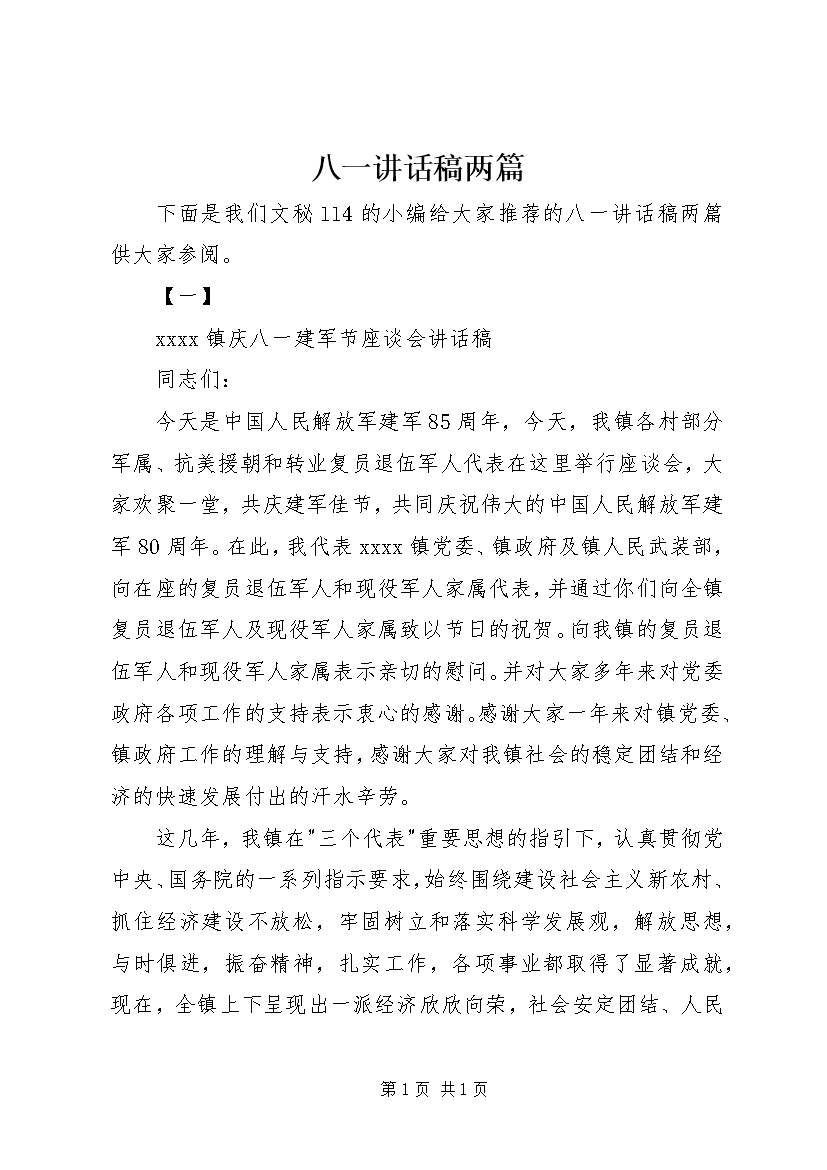 八一讲话稿两篇

下面是我们文秘114的小编给大家推荐的八一讲话稿两篇供大家参阅。

【一】

xxxx镇庆八一建军节座谈会讲话稿

同志们：

今天是中国人民解放军建军85周年，今天，我镇各村部分军属、抗美援朝和转业复员退伍军人代表在这里举行座谈会，大家欢聚一堂，共庆建军佳节，共同庆祝伟大的中国人民解放军建军80周年。在此，我代表xxxx镇党委、镇政府及镇人民武装部，向在座的复员退伍军人和现役军人家属代表，并通过你们向全镇复员退伍军人及现役军人家属致以节日的祝贺。向我镇的复员退伍军人和现役军人家属表示亲切的慰问。并对大家多年来对党委政府各项工作的支持表示衷心的感谢。感谢大家一年来对镇党委、镇政府工作的理解与支持，感谢大家对我镇社会的稳定团结和经济的快速发展付出的汗水辛劳。

这几年，我镇在"三个代表"重要思想的指引下，认真贯彻党中央、国务院的一系列指示要求，始终围绕建设社会主义新农村、抓住经济建设不放松，牢固树立和落实科学发展观，解放思想，与时俱进，振奋精神，扎实工作，各项事业都取得了显著成就，现在，全镇上下呈现出一派经济欣欣向荣，社会安定团结、人民

第1页 共1页